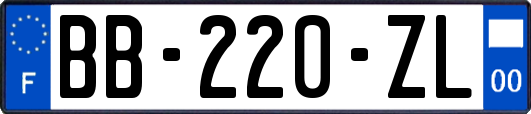 F
BB-220-ZL
00